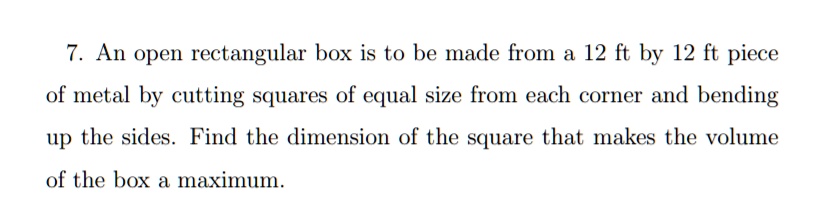 7. An open rectangular box is to be made from a 12 ft by 12 ft piece of metal by cutting squares of equal size from each corner and bending up the sides. Find the dimension of the square that makes the volume of the box a maximum.